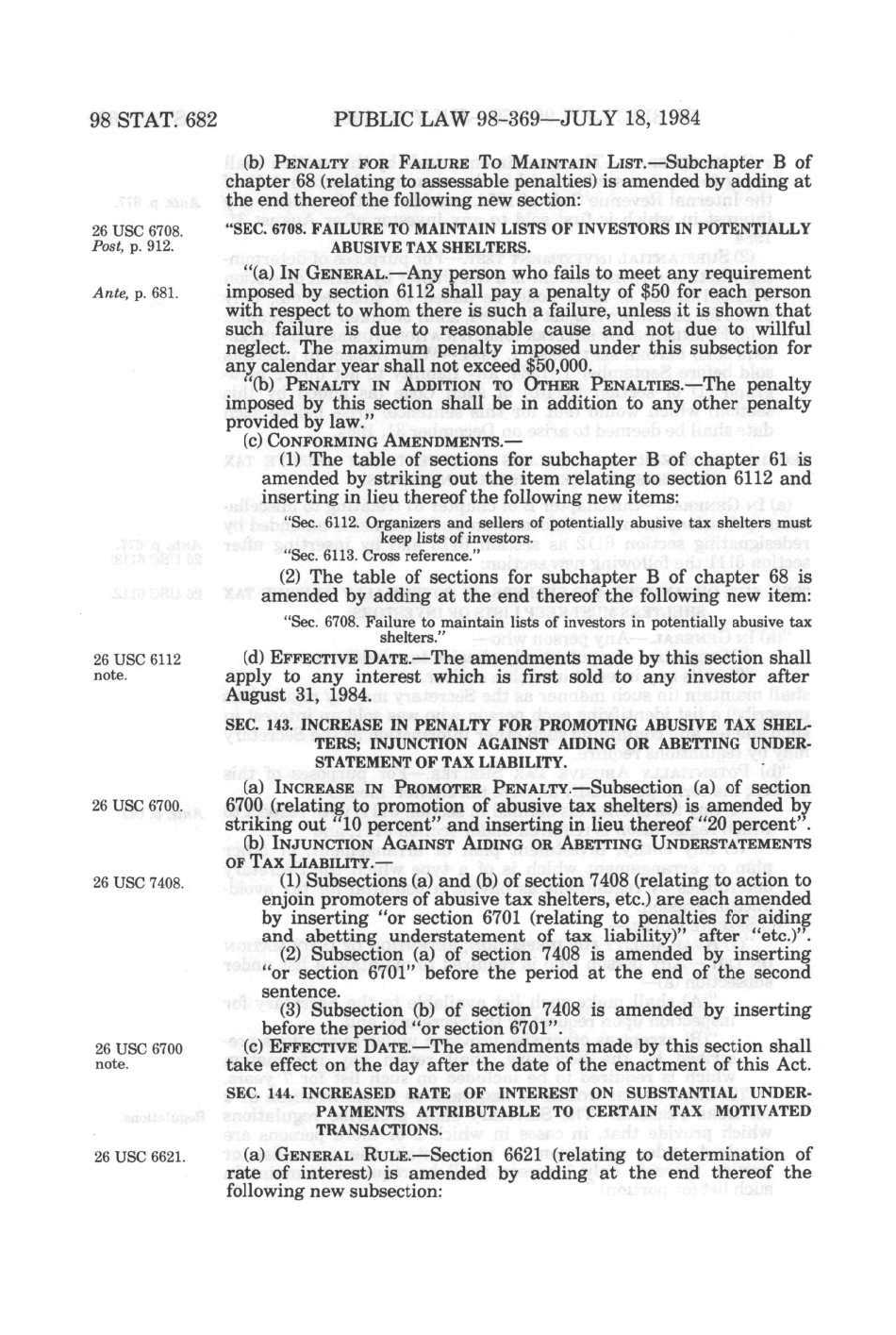 98 STAT. 682 PUBLIC LAW 98-369—JULY 18, 1984

(b) PENALTY FOR FAILURE TO MAINTAIN LIST.—Subchapter B of chapter 68 (relating to assessable penalties) is amended by adding at the end thereof the following new section:

26 USC 6708.
Post, p. 912.

"SEC. 6708. FAILURE TO MAINTAIN LISTS OF INVESTORS IN POTENTIALLY ABUSIVE TAX SHELTERS.

Ante, p. 681.

"(a) IN GENERAL.—Any person who fails to meet any requirement imposed by section 6112 shall pay a penalty of $50 for each person with respect to whom there is such a failure, unless it is shown that such failure is due to reasonable cause and not due to willful neglect. The maximum penalty imposed under this subsection for any calendar year shall not exceed $50,000.

"(b) PENALTY IN ADDITION TO OTHER PENALTIES.—The penalty imposed by this section shall be in addition to any other penalty provided by law."

(c) CONFORMING AMENDMENTS.—

(1) The table of sections for subchapter B of chapter 61 is amended by striking out the item relating to section 6112 and inserting in lieu thereof the following new items:

"Sec. 6112. Organizers and sellers of potentially abusive tax shelters must keep lists of investors.
"Sec. 6113. Cross reference."

(2) The table of sections for subchapter B of chapter 68 is amended by adding at the end thereof the following new item:

"Sec. 6708. Failure to maintain lists of investors in potentially abusive tax shelters."

26 USC 6112 note.

(d) EFFECTIVE DATE.—The amendments made by this section shall apply to any interest which is first sold to any investor after August 31, 1984.

SEC. 143. INCREASE IN PENALTY FOR PROMOTING ABUSIVE TAX SHELTERS; INJUNCTION AGAINST AIDING OR ABETTING UNDERSTATEMENT OF TAX LIABILITY.

26 USC 6700.

(a) INCREASE IN PROMOTER PENALTY.—Subsection (a) of section 6700 (relating to promotion of abusive tax shelters) is amended by striking out "10 percent" and inserting in lieu thereof "20 percent".

(b) INJUNCTION AGAINST AIDING OR ABETTING UNDERSTATEMENTS OF TAX LIABILITY.—

26 USC 7408.

(1) Subsections (a) and (b) of section 7408 (relating to action to enjoin promoters of abusive tax shelters, etc.) are each amended by inserting "or section 6701 (relating to penalties for aiding and abetting understatement of tax liability)" after "etc.)".

(2) Subsection (a) of section 7408 is amended by inserting "or section 6701" before the period at the end of the second sentence.

(3) Subsection (b) of section 7408 is amended by inserting before the period "or section 6701".

26 USC 6700 note.

(c) EFFECTIVE DATE.—The amendments made by this section shall take effect on the day after the date of the enactment of this Act.

SEC. 144. INCREASED RATE OF INTEREST ON SUBSTANTIAL UNDERPAYMENTS ATTRIBUTABLE TO CERTAIN TAX MOTIVATED TRANSACTIONS.

26 USC 6621.

(a) GENERAL RULE.—Section 6621 (relating to determination of rate of interest) is amended by adding at the end thereof the following new subsection: